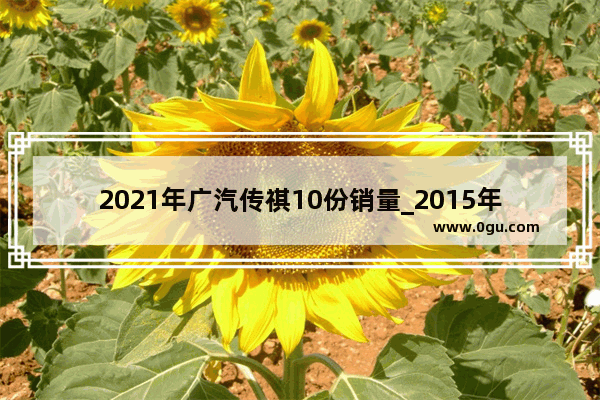 2021年广汽传祺10份销量_2015年

www.0gu.com